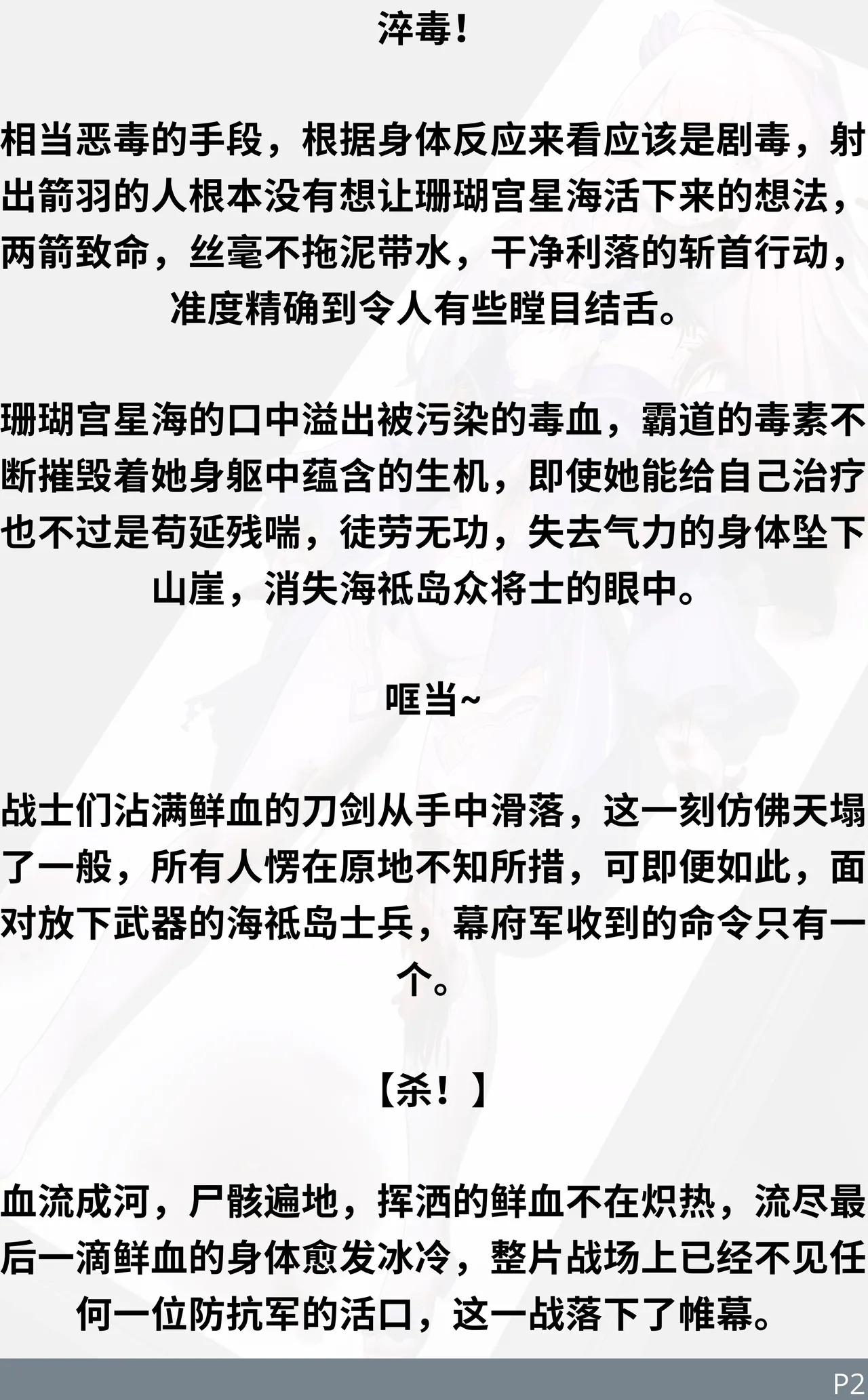 淬毒!

相当恶毒的手段，根据身体反应来看应该是剧毒，射出箭羽的人根本没有想让珊瑚宫星海活下来的想法，两箭致命，丝毫不拖泥带水，干净利落的斩首行动，准度精确到令人有些瞠目结舌。

珊瑚宫星海的口中溢出被污染的毒血，霸道的毒素不断摧毁着她身躯中蕴含的生机，即使她能给自己治疗也不过是苟延残喘，徒劳无功，失去气力的身体坠下山崖，消失海祇岛众将士的眼中。

哐当~

战士们沾满鲜血的刀剑从手中滑落，这一刻仿佛天塌了一般，所有人愣在原地不知所措，可即便如此，面对放下武器的海祇岛士兵，幕府军收到的命令只有一个。

【杀！】

血流成河，尸骸遍地，挥洒的鲜血不在炽热，流尽最后一滴鲜血的身体愈发冰冷，整片战场上已经不见任何一位防抗军的活口，这一战落下了帷幕。

P2